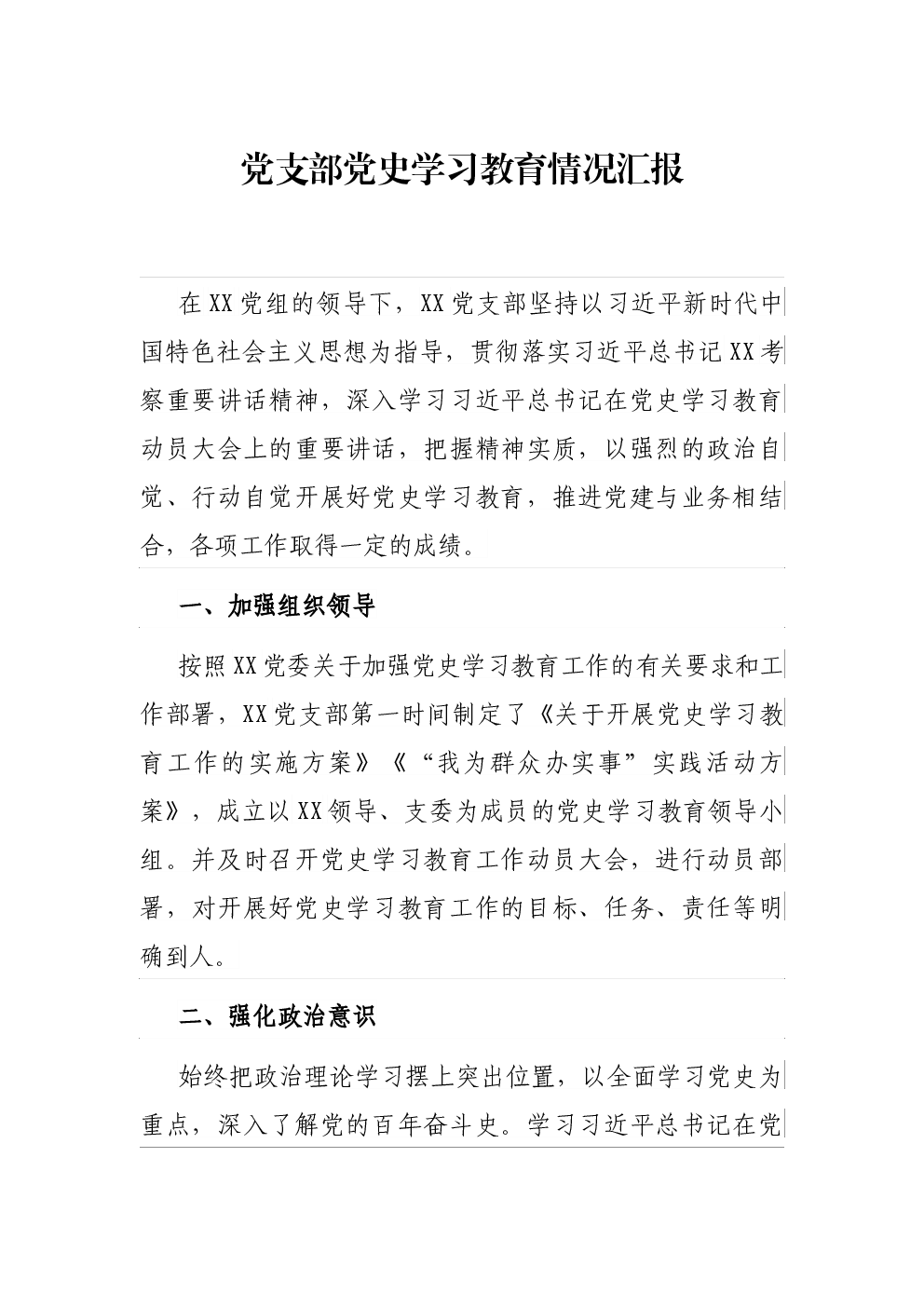 党支部党史学习教育情况汇报

在XX党组的领导下，XX党支部坚持以习近平新时代中国特色社会主义思想为指导，贯彻落实习近平总书记XX考察重要讲话精神，深入学习习近平总书记在党史学习教育动员大会上的重要讲话，把握精神实质，以强烈的政治自觉、行动自觉开展好党史学习教育，推进党建与业务相结合，各项工作取得一定的成绩。

一、加强组织领导

按照XX党委关于加强党史学习教育工作的有关要求和工作部署，XX党支部第一时间制定了《关于开展党史学习教育工作的实施方案》《“我为群众办实事”实践活动方案》，成立以XX领导、支委为成员的党史学习教育领导小组。并及时召开党史学习教育工作动员大会，进行动员部署，对开展好党史学习教育工作的目标、任务、责任等明确到人。

二、强化政治意识

始终把政治理论学习摆上突出位置，以全面学习党史为重点，深入了解党的百年奋斗史。学习习近平总书记在党